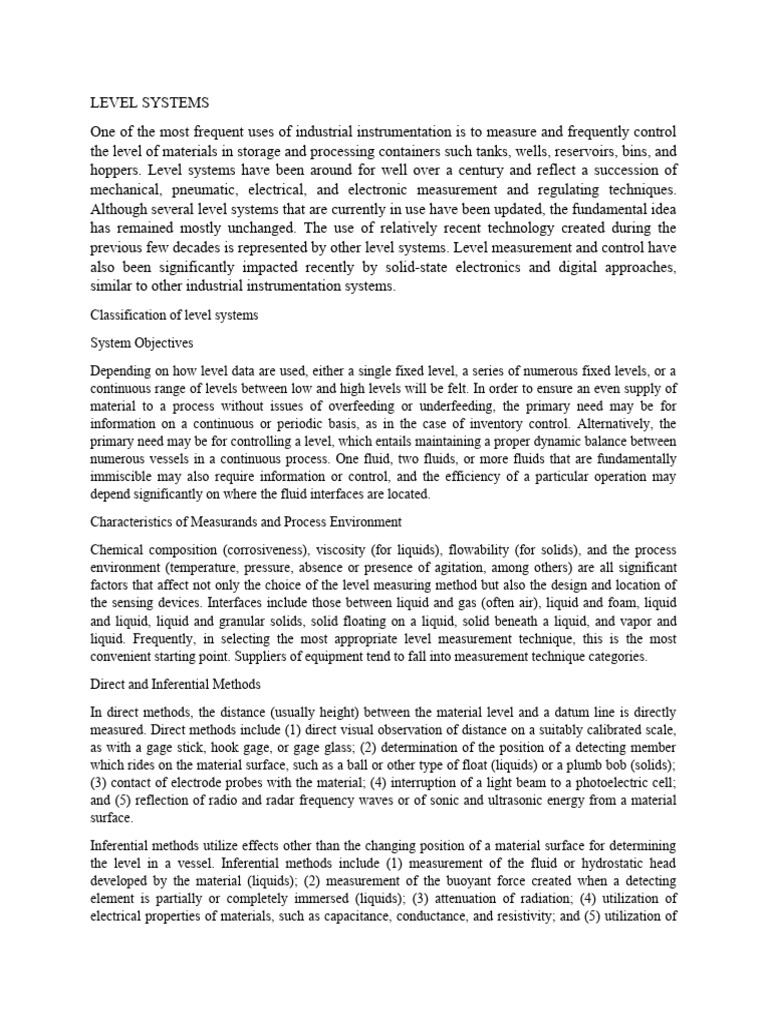 LEVEL SYSTEMS

One of the most frequent uses of industrial instrumentation is to measure and frequently control the level of materials in storage and processing containers such tanks, wells, reservoirs, bins, and hoppers. Level systems have been around for well over a century and reflect a succession of mechanical, pneumatic, electrical, and electronic measurement and regulating techniques. Although several level systems that are currently in use have been updated, the fundamental idea has remained mostly unchanged. The use of relatively recent technology created during the previous few decades is represented by other level systems. Level measurement and control have also been significantly impacted recently by solid-state electronics and digital approaches, similar to other industrial instrumentation systems.

Classification of level systems

System Objectives

Depending on how level data are used, either a single fixed level, a series of numerous fixed levels, or a continuous range of levels between low and high levels will be felt. In order to ensure an even supply of material to a process without issues of overfeeding or underfeeding, the primary need may be for information on a continuous or periodic basis, as in the case of inventory control. Alternatively, the primary need may be for controlling a level, which entails maintaining a proper dynamic balance between numerous vessels in a continuous process. One fluid, two fluids, or more fluids that are fundamentally immiscible may also require information or control, and the efficiency of a particular operation may depend significantly on where the fluid interfaces are located.

Characteristics of Measurands and Process Environment

Chemical composition (corrosiveness), viscosity (for liquids), flowability (for solids), and the process environment (temperature, pressure, absence or presence of agitation, among others) are all significant factors that affect not only the choice of the level measuring method but also the design and location of the sensing devices. Interfaces include those between liquid and gas (often air), liquid and foam, liquid and liquid, liquid and granular solids, solid floating on a liquid, solid beneath a liquid, and vapor and liquid. Frequently, in selecting the most appropriate level measurement technique, this is the most convenient starting point. Suppliers of equipment tend to fall into measurement technique categories.

Direct and Inferential Methods

In direct methods, the distance (usually height) between the material level and a datum line is directly measured. Direct methods include (1) direct visual observation of distance on a suitably calibrated scale, as with a gage stick, hook gage, or gage glass; (2) determination of the position of a detecting member which rides on the material surface, such as a ball or other type of float (liquids) or a plumb bob (solids); (3) contact of electrode probes with the material; (4) interruption of a light beam to a photoelectric cell; and (5) reflection of radio and radar frequency waves or of sonic and ultrasonic energy from a material surface.

Inferential methods utilize effects other than the changing position of a material surface for determining the level in a vessel. Inferential methods include (1) measurement of the fluid or hydrostatic head developed by the material (liquids); (2) measurement of the buoyant force created when a detecting element is partially or completely immersed (liquids); (3) attenuation of radiation; (4) utilization of electrical properties of materials, such as capacitance, conductance, and resistivity; and (5) utilization of